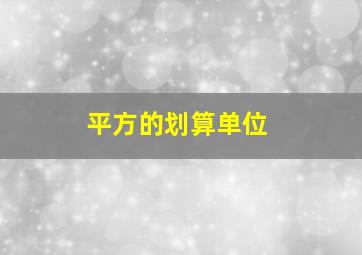 平方的划算单位